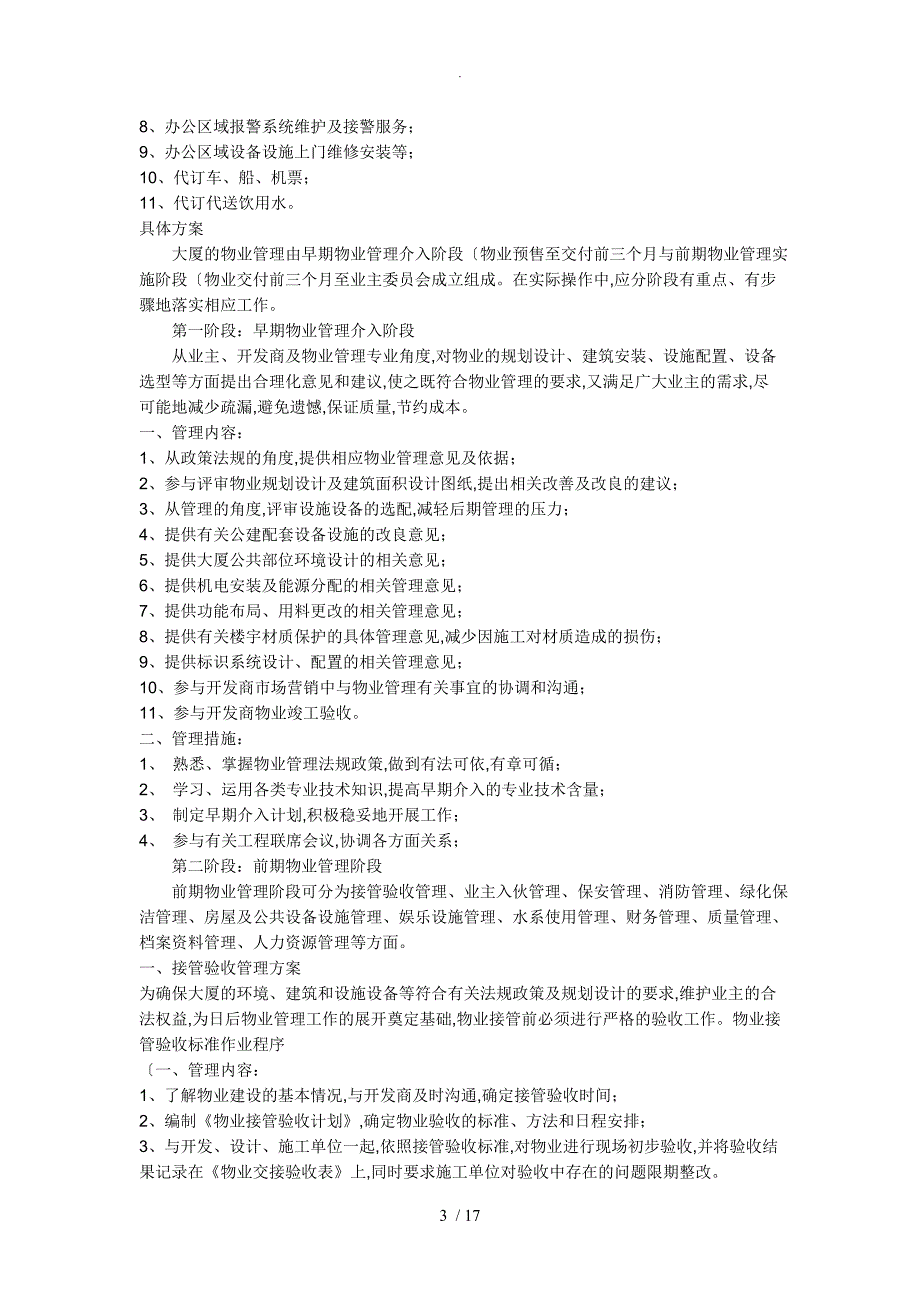 .

8、办公区域报警系统维护及接警服务；
9、办公区域设备设施上门维修安装等；
10、代订车、船、机票；
11、代订代送饮用水。
具体方案

大厦的物业管理由早期物业管理介入阶段〔物业预售至交付前三个月与前期物业管理实施阶段〔物业交付前三个月至业主委员会成立组成。在实际操作中,应分阶段有重点、有步骤地落实相应工作。

第一阶段：早期物业管理介入阶段

从业主、开发商及物业管理专业角度,对物业的规划设计、建筑安装、设施配置、设备选型等方面提出合理化意见和建议,使之既符合物业管理的要求,又满足广大业主的需求,尽可能地减少疏漏,避免遗憾,保证质量,节约成本。

一、管理内容：
1、从政策法规的角度,提供相应物业管理意见及依据；
2、参与评审物业规划设计及建筑面积设计图纸,提出相关改善及改良的建议；
3、从管理的角度,评审设施设备的选配,减轻后期管理的压力；
4、提供有关公建配套设备设施的改良意见；
5、提供大厦公共部位环境设计的相关意见；
6、提供机电安装及能源分配的相关管理意见；
7、提供功能布局、用料更改的相关管理意见；
8、提供有关楼宇材质保护的具体管理意见,减少因施工对材质造成的损伤；
9、提供标识系统设计、配置的相关管理意见；
10、参与开发商市场营销中与物业管理有关事宜的协调和沟通；
11、参与开发商物业竣工验收。
二、管理措施：
1、 熟悉、掌握物业管理法规政策,做到有法可依,有章可循；
2、 学习、运用各类专业技术知识,提高早期介入的专业技术含量；
3、 制定早期介入计划,积极稳妥地开展工作；
4、 参与有关工程联席会议,协调各方面关系；

第二阶段：前期物业管理阶段

前期物业管理阶段可分为接管验收管理、业主入伙管理、保安管理、消防管理、绿化保洁管理、房屋及公共设备设施管理、娱乐设施管理、水系使用管理、财务管理、质量管理、档案资料管理、人力资源管理等方面。

一、接管验收管理方案
为确保大厦的环境、建筑和设施设备等符合有关法规政策及规划设计的要求,维护业主的合法权益,为日后物业管理工作的展开奠定基础,物业接管前必须进行严格的验收工作。物业接管验收标准作业程序
〔一、管理内容：
1、了解物业建设的基本情况,与开发商及时沟通,确定接管验收时间；
2、编制《物业接管验收计划》,确定物业验收的标准、方法和日程安排；
3、与开发、设计、施工单位一起,依照接管验收标准,对物业进行现场初步验收,并将验收结果记录在《物业交接验收表》上,同时要求施工单位对验收中存在的问题限期整改。

3 / 17